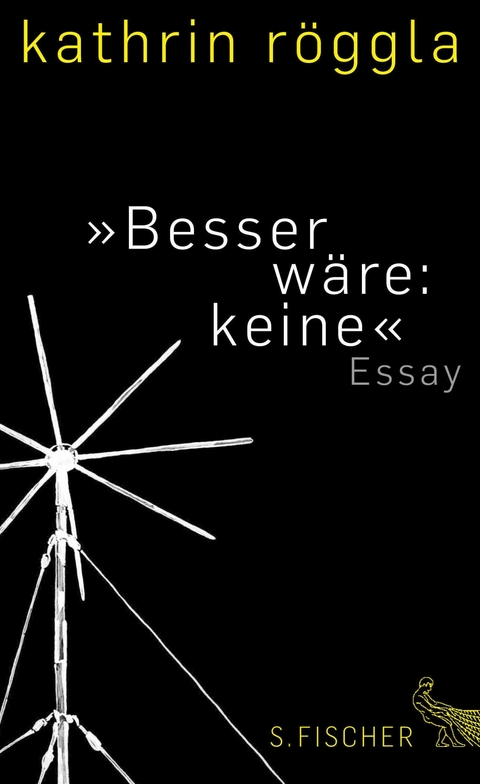 kathrin röggla

»Besser wäre: keine«
Essay

S. FISCHER